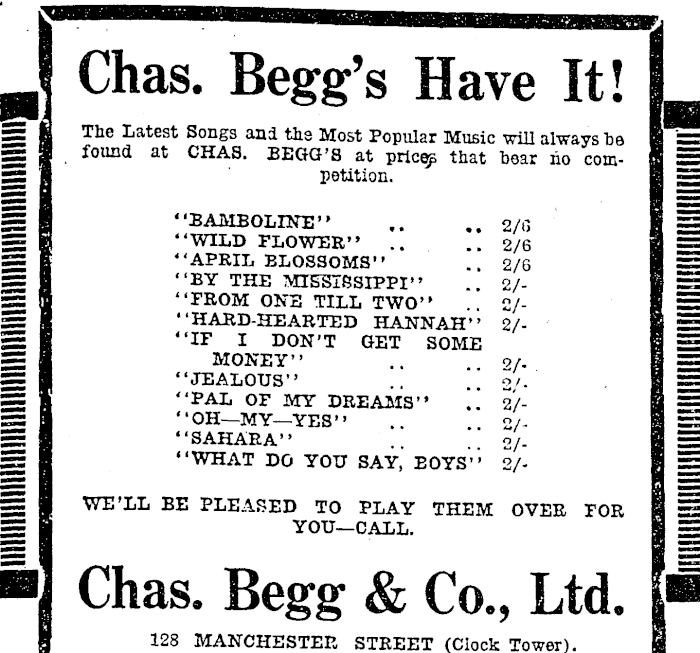 Chas. Begg's Have It!

The Latest Songs and the Most Popular Music will always be found at CHAS. BEGG'S at prices that bear no competition.

"BAMBOLINE" .. .. 2/6
"WILD FLOWER" .. .. 2/6
"APRIL BLOSSOMS" .. 2/6
"BY THE MISSISSIPPI" .. 2/-
"FROM ONE TILL TWO" .. 2/-
"HARD-HEARTED HANNAH" 2/-
"IF I DON'T GET SOME MONEY" .. .. 2/-
"JEALOUS" .. .. 2/-
"PAL OF MY DREAMS" .. 2/-
"OH—MY—YES" .. .. 2/-
"SAHARA" .. .. 2/-
"WHAT DO YOU SAY, BOYS" 2/-

WE'LL BE PLEASED TO PLAY THEM OVER FOR YOU—CALL.

Chas. Begg & Co., Ltd.

128 MANCHESTER STREET (Clock Tower).